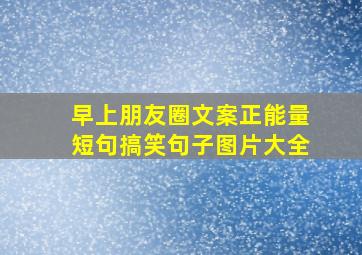 早上朋友圈文案正能量短句搞笑句子图片大全